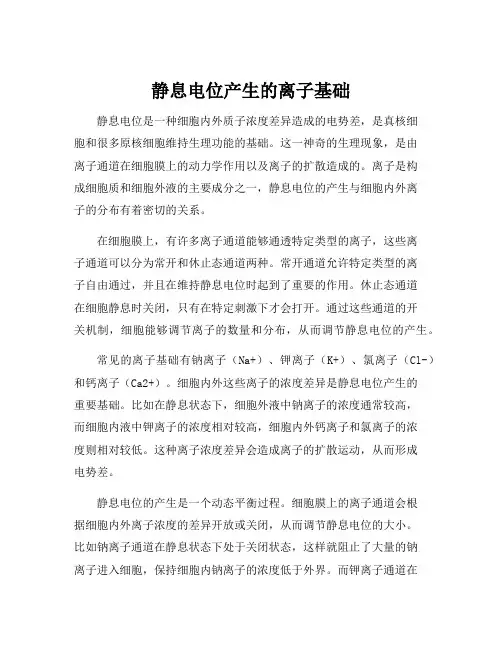 静息电位产生的离子基础

静息电位是一种细胞内外质子浓度差异造成的电势差，是真核细胞和很多原核细胞维持生理功能的基础。这一神奇的生理现象，是由离子通道在细胞膜上的动力学作用以及离子的扩散造成的。离子是构成细胞质和细胞外液的主要成分之一，静息电位的产生与细胞内外离子的分布有着密切的关系。

在细胞膜上，有许多离子通道能够通透特定类型的离子，这些离子通道可以分为常开和休止态通道两种。常开通道允许特定类型的离子自由通过，并且在维持静息电位时起到了重要的作用。休止态通道在细胞静息时关闭，只有在特定刺激下才会打开。通过这些通道的开关机制，细胞能够调节离子的数量和分布，从而调节静息电位的产生。

常见的离子基础有钠离子（Na+）、钾离子（K+）、氯离子（Cl-）和钙离子（Ca2+）。细胞内外这些离子的浓度差异是静息电位产生的重要基础。比如在静息状态下，细胞外液中钠离子的浓度通常较高，而细胞内液中钾离子的浓度相对较高，细胞内外钙离子和氯离子的浓度则相对较低。这种离子浓度差异会造成离子的扩散运动，从而形成电势差。

静息电位的产生是一个动态平衡过程。细胞膜上的离子通道会根据细胞内外离子浓度的差异开放或关闭，从而调节静息电位的大小。比如钠离子通道在静息状态下处于关闭状态，这样就阻止了大量的钠离子进入细胞，保持细胞内钠离子的浓度低于外界。而钾离子通道在